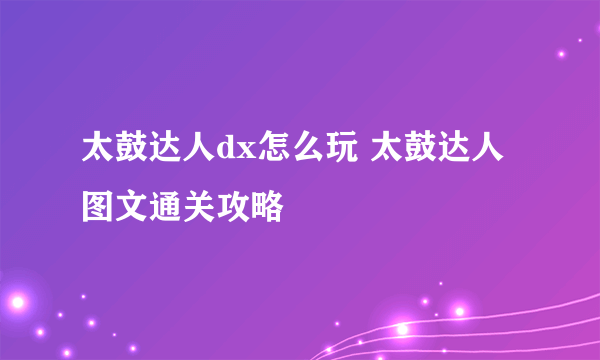 太鼓达人dx怎么玩 太鼓达人图文通关攻略